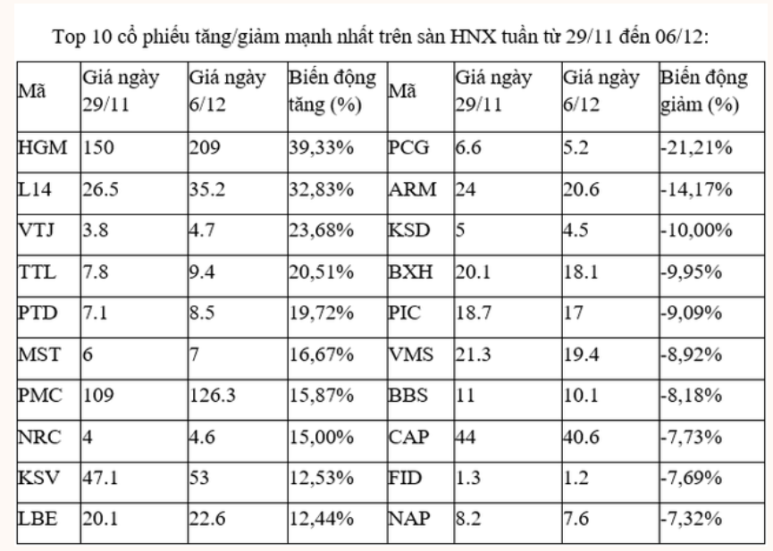 Top 10 cổ phiếu tăng/giảm mạnh nhất trên sàn HNX tuần từ 29/11 đến 06/12:

| Mã | Giá ngày 29/11 | Giá ngày 6/12 | Biến động tăng (%) | Mã | Giá ngày 29/11 | Giá ngày 6/12 | Biến động giảm (%) |
|---|---|---|---|---|---|---|---|
| HGM | 150 | 209 | 39,33% | PCG | 6.6 | 5.2 | -21,21% |
| L14 | 26.5 | 35.2 | 32,83% | ARM | 24 | 20.6 | -14,17% |
| VTJ | 3.8 | 4.7 | 23,68% | KSD | 5 | 4.5 | -10,00% |
| TTL | 7.8 | 9.4 | 20,51% | BXH | 20.1 | 18.1 | -9,95% |
| PTD | 7.1 | 8.5 | 19,72% | PIC | 18.7 | 17 | -9,09% |
| MST | 6 | 7 | 16,67% | VMS | 21.3 | 19.4 | -8,92% |
| PMC | 109 | 126.3 | 15,87% | BBS | 11 | 10.1 | -8,18% |
| NRC | 4 | 4.6 | 15,00% | CAP | 44 | 40.6 | -7,73% |
| KSV | 47.1 | 53 | 12,53% | FID | 1.3 | 1.2 | -7,69% |
| LBE | 20.1 | 22.6 | 12,44% | NAP | 8.2 | 7.6 | -7,32% |